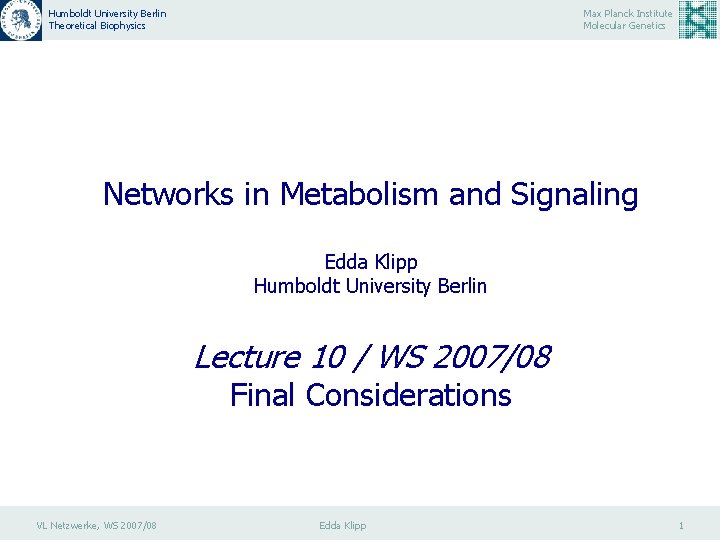 Humboldt University Berlin
Theoretical Biophysics

Max Planck Institute
Molecular Genetics

Networks in Metabolism and Signaling

Edda Klipp
Humboldt University Berlin

Lecture 10 / WS 2007/08
Final Considerations

VL Netzwerke, WS 2007/08

Edda Klipp

1